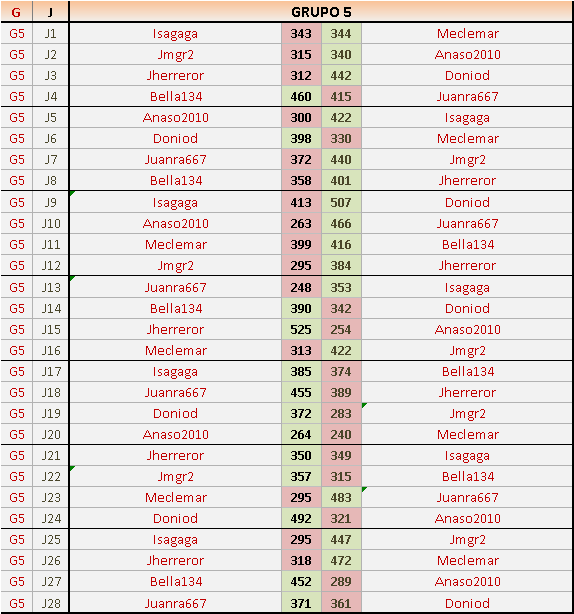 | G | J | GRUPO 5 | | | |
|---|---|---|---|---|---|
| G5 | J1 | Isagaga | 343 | 344 | Meclemar |
| G5 | J2 | Jmgr2 | 315 | 340 | Anaso2010 |
| G5 | J3 | Jherreror | 312 | 442 | Doniod |
| G5 | J4 | Bella134 | 460 | 415 | Juanra667 |
| G5 | J5 | Anaso2010 | 300 | 422 | Isagaga |
| G5 | J6 | Doniod | 398 | 330 | Meclemar |
| G5 | J7 | Juanra667 | 372 | 440 | Jmgr2 |
| G5 | J8 | Bella134 | 358 | 401 | Jherreror |
| G5 | J9 | Isagaga | 413 | 507 | Doniod |
| G5 | J10 | Anaso2010 | 263 | 466 | Juanra667 |
| G5 | J11 | Meclemar | 399 | 416 | Bella134 |
| G5 | J12 | Jmgr2 | 295 | 384 | Jherreror |
| G5 | J13 | Juanra667 | 248 | 353 | Isagaga |
| G5 | J14 | Bella134 | 390 | 342 | Doniod |
| G5 | J15 | Jherreror | 525 | 254 | Anaso2010 |
| G5 | J16 | Meclemar | 313 | 422 | Jmgr2 |
| G5 | J17 | Isagaga | 385 | 374 | Bella134 |
| G5 | J18 | Juanra667 | 455 | 389 | Jherreror |
| G5 | J19 | Doniod | 372 | 283 | Jmgr2 |
| G5 | J20 | Anaso2010 | 264 | 240 | Meclemar |
| G5 | J21 | Jherreror | 350 | 349 | Isagaga |
| G5 | J22 | Jmgr2 | 357 | 315 | Bella134 |
| G5 | J23 | Meclemar | 295 | 483 | Juanra667 |
| G5 | J24 | Doniod | 492 | 321 | Anaso2010 |
| G5 | J25 | Isagaga | 295 | 447 | Jmgr2 |
| G5 | J26 | Jherreror | 318 | 472 | Meclemar |
| G5 | J27 | Bella134 | 452 | 289 | Anaso2010 |
| G5 | J28 | Juanra667 | 371 | 361 | Doniod |